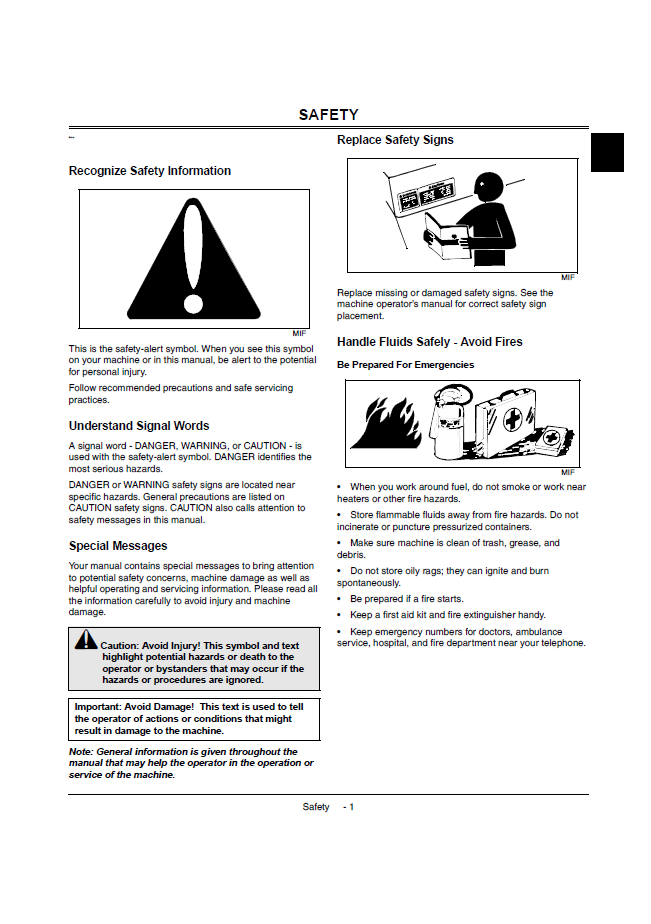 SAFETY

Recognize Safety Information

MIF

This is the safety-alert symbol. When you see this symbol on your machine or in this manual, be alert to the potential for personal injury.

Follow recommended precautions and safe servicing practices.

Understand Signal Words

A signal word - DANGER, WARNING, or CAUTION - is used with the safety-alert symbol. DANGER identifies the most serious hazards.

DANGER or WARNING safety signs are located near specific hazards. General precautions are listed on CAUTION safety signs. CAUTION also calls attention to safety messages in this manual.

Special Messages

Your manual contains special messages to bring attention to potential safety concerns, machine damage as well as helpful operating and servicing information. Please read all the information carefully to avoid injury and machine damage.

Caution: Avoid Injury! This symbol and text highlight potential hazards or death to the operator or bystanders that may occur if the hazards or procedures are ignored.

Important: Avoid Damage! This text is used to tell the operator of actions or conditions that might result in damage to the machine.

Note: General information is given throughout the manual that may help the operator in the operation or service of the machine.

Replace Safety Signs

MIF

Replace missing or damaged safety signs. See the machine operator's manual for correct safety sign placement.

Handle Fluids Safely - Avoid Fires

Be Prepared For Emergencies

MIF

• When you work around fuel, do not smoke or work near heaters or other fire hazards.

• Store flammable fluids away from fire hazards. Do not incinerate or puncture pressurized containers.

• Make sure machine is clean of trash, grease, and debris.

• Do not store oily rags; they can ignite and burn spontaneously.

• Be prepared if a fire starts.

• Keep a first aid kit and fire extinguisher handy.

• Keep emergency numbers for doctors, ambulance service, hospital, and fire department near your telephone.

Safety - 1